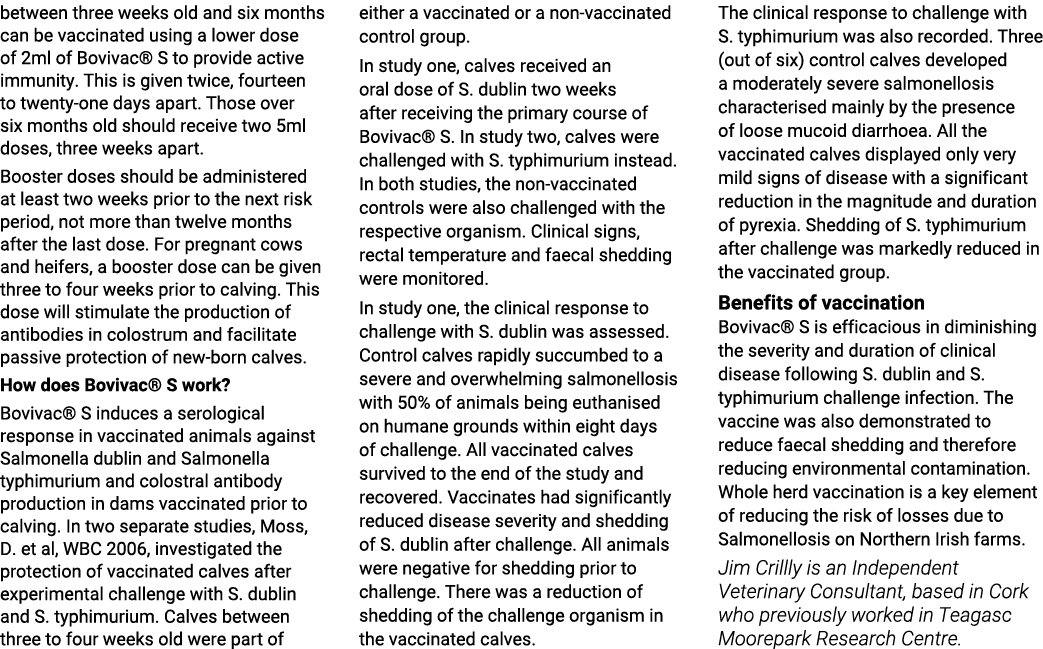 between three weeks old and six months can be vaccinated using a lower dose of 2ml of Bovivac® S to provide active immunity. This is given twice, fourteen to twenty-one days apart. Those over six months old should receive two 5ml doses, three weeks apart.

Booster doses should be administered at least two weeks prior to the next risk period, not more than twelve months after the last dose. For pregnant cows and heifers, a booster dose can be given three to four weeks prior to calving. This dose will stimulate the production of antibodies in colostrum and facilitate passive protection of new-born calves.

How does Bovivac® S work?

Bovivac® S induces a serological response in vaccinated animals against Salmonella dublin and Salmonella typhimurium and colostral antibody production in dams vaccinated prior to calving. In two separate studies, Moss, D. et al, WBC 2006, investigated the protection of vaccinated calves after experimental challenge with S. dublin and S. typhimurium. Calves between three to four weeks old were part of either a vaccinated or a non-vaccinated control group.

In study one, calves received an oral dose of S. dublin two weeks after receiving the primary course of Bovivac® S. In study two, calves were challenged with S. typhimurium instead. In both studies, the non-vaccinated controls were also challenged with the respective organism. Clinical signs, rectal temperature and faecal shedding were monitored.

In study one, the clinical response to challenge with S. dublin was assessed. Control calves rapidly succumbed to a severe and overwhelming salmonellosis with 50% of animals being euthanised on humane grounds within eight days of challenge. All vaccinated calves survived to the end of the study and recovered. Vaccinates had significantly reduced disease severity and shedding of S. dublin after challenge. All animals were negative for shedding prior to challenge. There was a reduction of shedding of the challenge organism in the vaccinated calves.

The clinical response to challenge with S. typhimurium was also recorded. Three (out of six) control calves developed a moderately severe salmonellosis characterised mainly by the presence of loose mucoid diarrhoea. All the vaccinated calves displayed only very mild signs of disease with a significant reduction in the magnitude and duration of pyrexia. Shedding of S. typhimurium after challenge was markedly reduced in the vaccinated group.

Benefits of vaccination

Bovivac® S is efficacious in diminishing the severity and duration of clinical disease following S. dublin and S. typhimurium challenge infection. The vaccine was also demonstrated to reduce faecal shedding and therefore reducing environmental contamination. Whole herd vaccination is a key element of reducing the risk of losses due to Salmonellosis on Northern Irish farms.

Jim Crillly is an Independent Veterinary Consultant, based in Cork who previously worked in Teagasc Moorepark Research Centre.